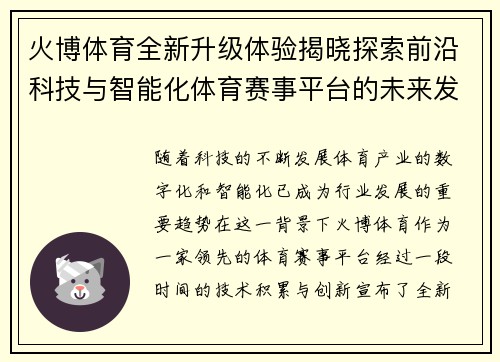 火博体育全新升级体验揭晓探索前沿科技与智能化体育赛事平台的未来发

随着科技的不断发展体育产业的数字化和智能化已成为行业发展的重要趋势在这一背景下火博体育作为一家领先的体育赛事平台经过一段时间的技术积累与创新宣布了全新